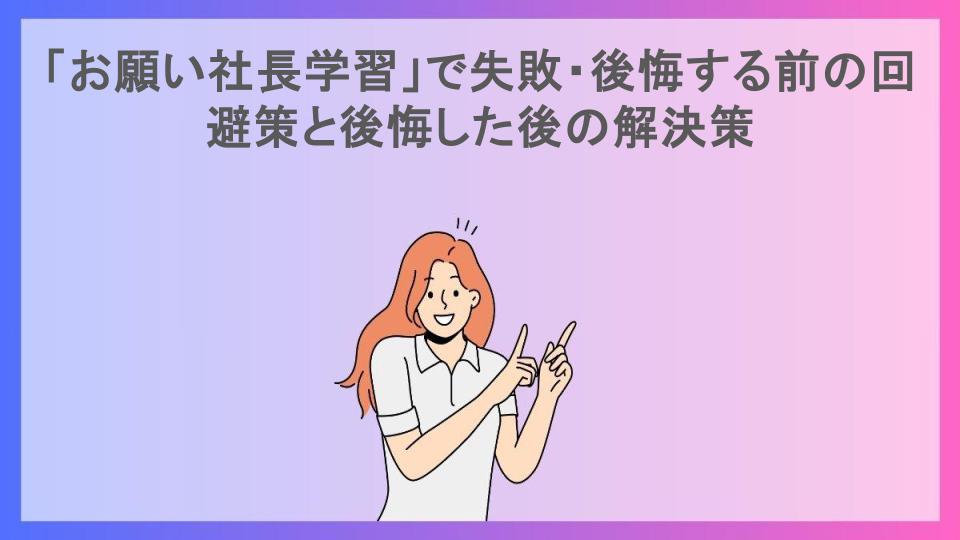 「お願い社長学習」で失敗・後悔する前の回避策と後悔した後の解決策